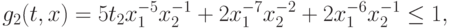 $g_2(t, x) = 5t_2x_1^{-5}x_2^{-1} + 2x_1^{-7}x_2^{-2} + 2x_1^{-6}x_2^{-1} \leq 1,$